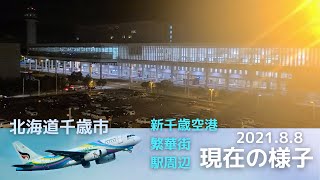 北海道千歳市

新千歳空港
繁華街
駅周辺

2021.8.8
現在の様子